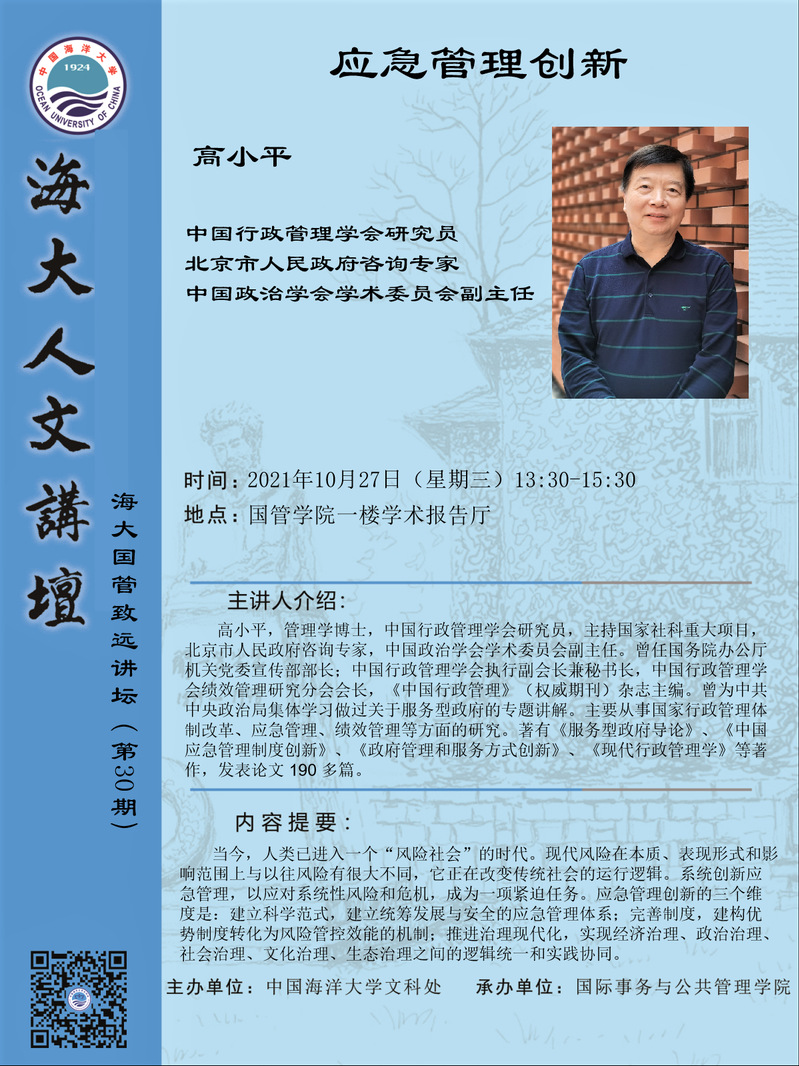 中国海洋大学
1924
OCEAN UNIVERSITY OF CHINA

海大人文講壇

海大国管致远讲坛（第30期）

应急管理创新

高小平

中国行政管理学会研究员
北京市人民政府咨询专家
中国政治学会学术委员会副主任

时间：2021年10月27日（星期三）13:30-15:30
地点：国管学院一楼学术报告厅

主讲人介绍：

高小平，管理学博士，中国行政管理学会研究员，主持国家社科重大项目，北京市人民政府咨询专家，中国政治学会学术委员会副主任。曾任国务院办公厅机关党委宣传部部长；中国行政管理学会执行副会长兼秘书长，中国行政管理学会绩效管理研究分会会长，《中国行政管理》（权威期刊）杂志主编。曾为中共中央政治局集体学习做过关于服务型政府的专题讲解。主要从事国家行政管理体制改革、应急管理、绩效管理等方面的研究。著有《服务型政府导论》、《中国应急管理制度创新》、《政府管理和服务方式创新》、《现代行政管理学》等著作，发表论文 190 多篇。

内容提要：

当今，人类已进入一个“风险社会”的时代。现代风险在本质、表现形式和影响范围上与以往风险有很大不同，它正在改变传统社会的运行逻辑。系统创新应急管理，以应对系统性风险和危机，成为一项紧迫任务。应急管理创新的三个维度是：建立科学范式，建立统筹发展与安全的应急管理体系；完善制度，建构优势制度转化为风险管控效能的机制；推进治理现代化，实现经济治理、政治治理、社会治理、文化治理、生态治理之间的逻辑统一和实践协同。

主办单位：中国海洋大学文科处　　承办单位：国际事务与公共管理学院